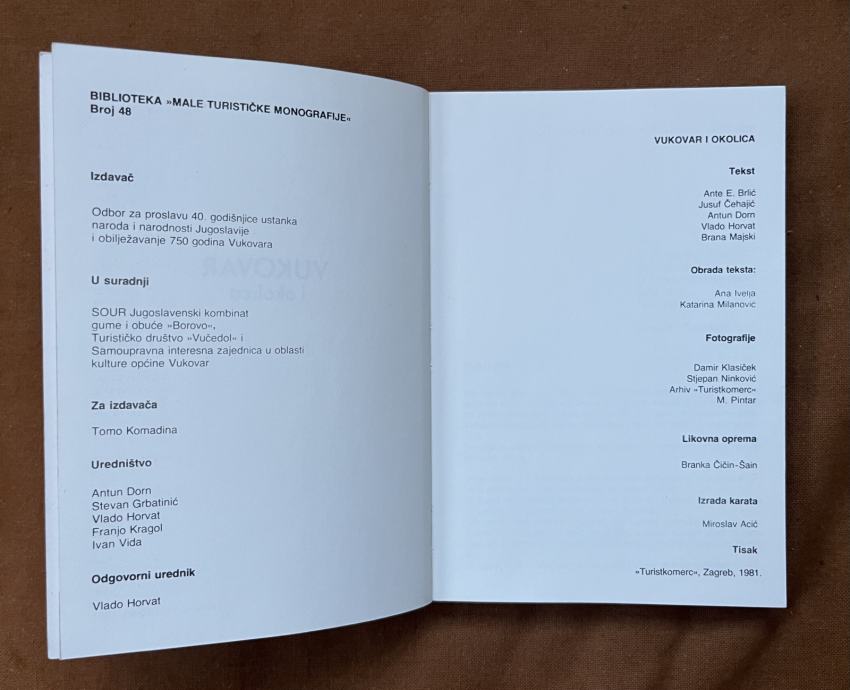 BIBLIOTEKA »MALE TURISTIČKE MONOGRAFIJE«
Broj 48

Izdavač

Odbor za proslavu 40. godišnjice ustanka naroda i narodnosti Jugoslavije i obilježavanje 750 godina Vukovara

U suradnji

SOUR Jugoslavenski kombinat gume i obuće »Borovo«, Turističko društvo »Vučedol« i Samoupravna interesna zajednica u oblasti kulture općine Vukovar

Za izdavača

Tomo Komadina

Uredništvo

Antun Dorn
Stevan Grbatinić
Vlado Horvat
Franjo Kragol
Ivan Vida

Odgovorni urednik

Vlado Horvat

VUKOVAR I OKOLICA

Tekst

Ante E. Brlić
Jusuf Čehajić
Antun Dorn
Vlado Horvat
Brana Majski

Obrada teksta:

Ana Ivelja
Katarina Milanović

Fotografije

Damir Klasiček
Stjepan Ninković
Arhiv »Turistkomerc«
M. Pintar

Likovna oprema

Branka Čičin-Šain

Izrada karata

Miroslav Acić

Tisak

»Turistkomerc«, Zagreb, 1981.